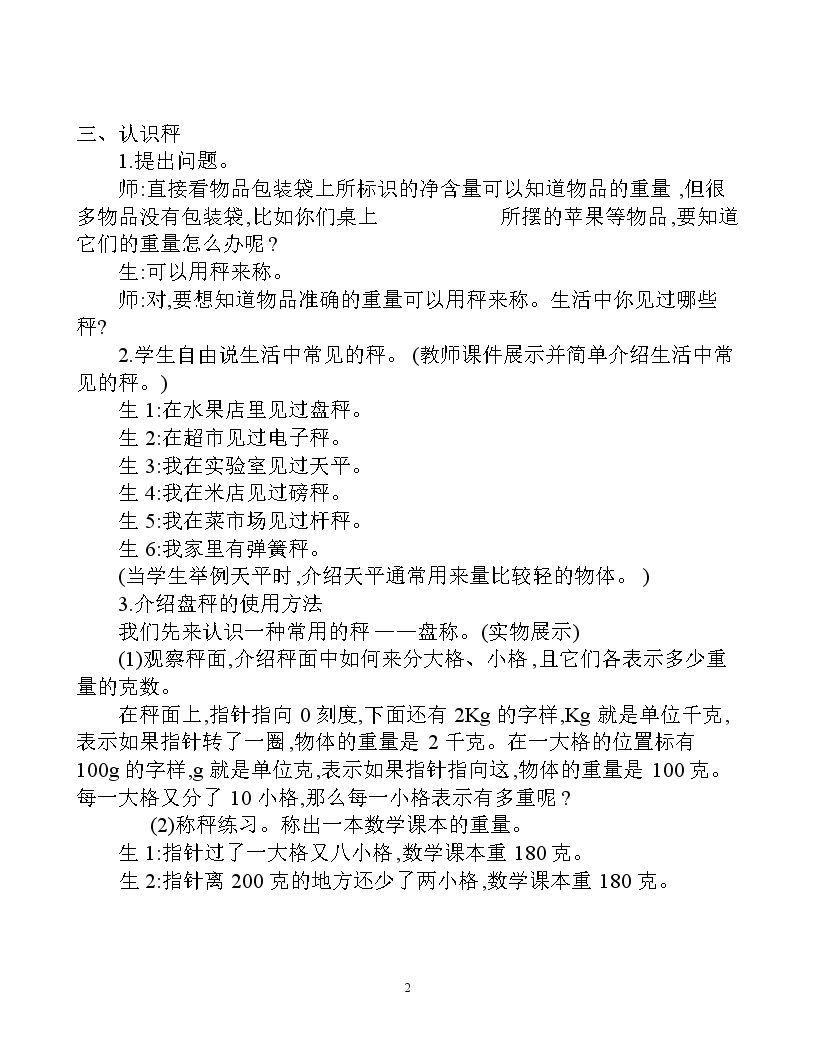 三、认识秤

1.提出问题。

师:直接看物品包装袋上所标识的净含量可以知道物品的重量,但很多物品没有包装袋,比如你们桌上 所摆的苹果等物品,要知道它们的重量怎么办呢?

生:可以用秤来称。

师:对,要想知道物品准确的重量可以用秤来称。生活中你见过哪些秤?

2.学生自由说生活中常见的秤。(教师课件展示并简单介绍生活中常见的秤。)

生1:在水果店里见过盘秤。

生2:在超市见过电子秤。

生3:我在实验室见过天平。

生4:我在米店见过磅秤。

生5:我在菜市场见过杆秤。

生6:我家里有弹簧秤。

(当学生举例天平时,介绍天平通常用来量比较轻的物体。)

3.介绍盘秤的使用方法

我们先来认识一种常用的秤——盘称。(实物展示)

(1)观察秤面,介绍秤面中如何来分大格、小格,且它们各表示多少重量的克数。

在秤面上,指针指向0刻度,下面还有2Kg的字样,Kg就是单位千克,表示如果指针转了一圈,物体的重量是2千克。在一大格的位置标有100g的字样,g就是单位克,表示如果指针指向这,物体的重量是100克。每一大格又分了10小格,那么每一小格表示有多重呢?

(2)称秤练习。称出一本数学课本的重量。

生1:指针过了一大格又八小格,数学课本重180克。

生2:指针离200克的地方还少了两小格,数学课本重180克。

2